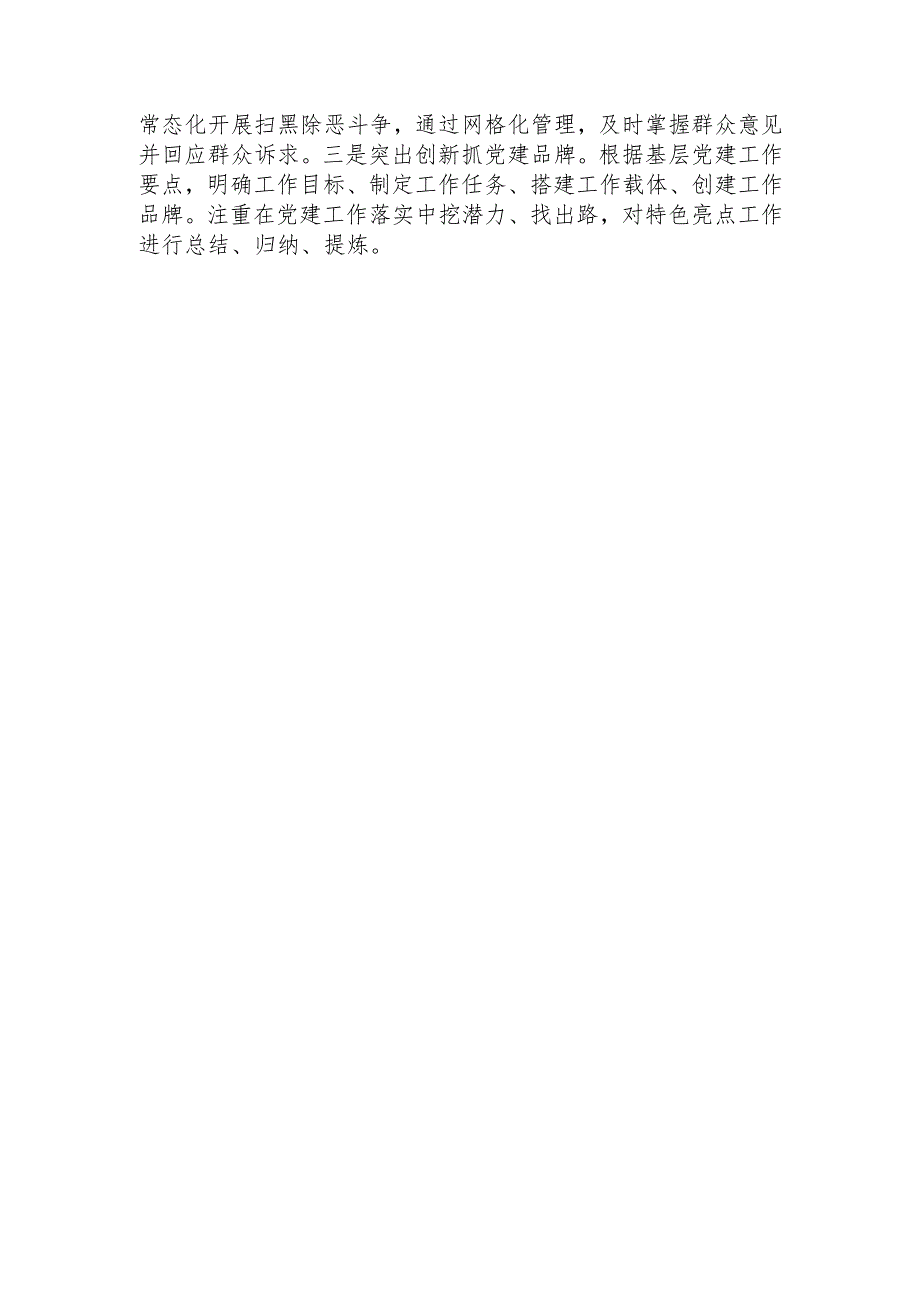 常态化开展扫黑除恶斗争，通过网格化管理，及时掌握群众意见并回应群众诉求。三是突出创新抓党建品牌。根据基层党建工作要点，明确工作目标、制定工作任务、搭建工作载体、创建工作品牌。注重在党建工作落实中挖潜力、找出路，对特色亮点工作进行总结、归纳、提炼。